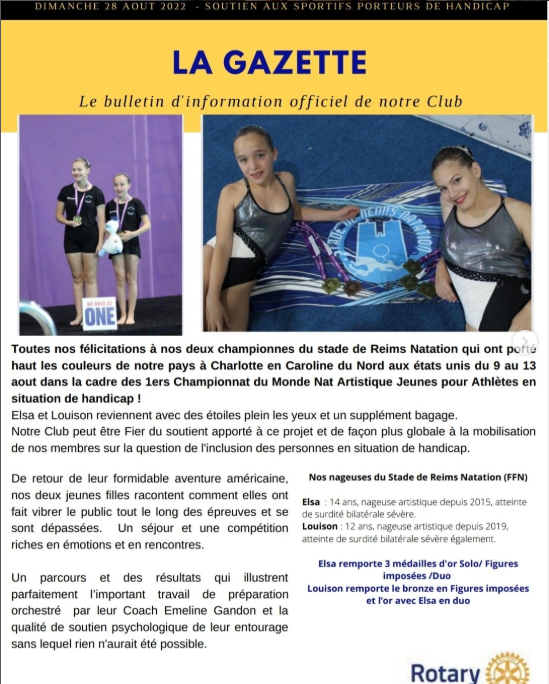 DIMANCHE 28 AOUT 2022 - SOUTIEN AUX SPORTIFS PORTEURS DE HANDICAP

LA GAZETTE

Le bulletin d'information officiel de notre Club

WE MOVE AS ONE

STADE DE REIMS NATATION

Toutes nos félicitations à nos deux championnes du stade de Reims Natation qui ont porté haut les couleurs de notre pays à Charlotte en Caroline du Nord aux états unis du 9 au 13 aout dans la cadre des 1ers Championnat du Monde Nat Artistique Jeunes pour Athlètes en situation de handicap !
Elsa et Louison reviennent avec des étoiles plein les yeux et un supplément bagage.
Notre Club peut être Fier du soutient apporté à ce projet et de façon plus globale à la mobilisation de nos membres sur la question de l'inclusion des personnes en situation de handicap.

De retour de leur formidable aventure américaine, nos deux jeunes filles racontent comment elles ont fait vibrer le public tout le long des épreuves et se sont dépassées. Un séjour et une compétition riches en émotions et en rencontres.

Un parcours et des résultats qui illustrent parfaitement l'important travail de préparation orchestré par leur Coach Emeline Gandon et la qualité de soutien psychologique de leur entourage sans lequel rien n'aurait été possible.

Nos nageuses du Stade de Reims Natation (FFN)

Elsa : 14 ans, nageuse artistique depuis 2015, atteinte de surdité bilatérale sévère.
Louison : 12 ans, nageuse artistique depuis 2019, atteinte de surdité bilatérale sévère également.

Elsa remporte 3 médailles d'or Solo/ Figures imposées /Duo
Louison remporte le bronze en Figures imposées et l'or avec Elsa en duo

Rotary